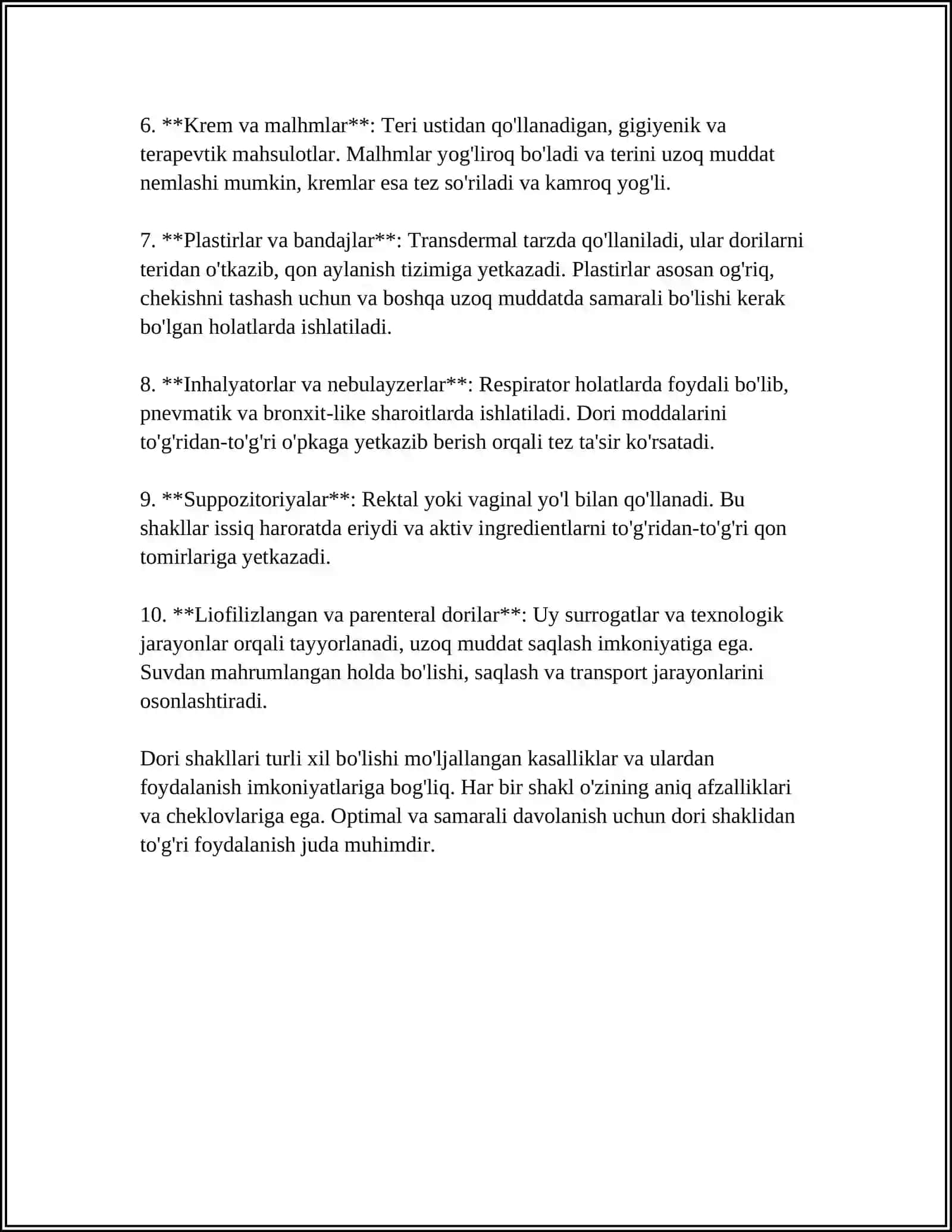 6. **Krem va malhmlar**: Teri ustidan qo'llanadigan, gigiyenik va terapevtik mahsulotlar. Malhmlar yog'liroq bo'ladi va terini uzoq muddat nemlashi mumkin, kremlar esa tez so'riladi va kamroq yog'li.

7. **Plastirlar va bandajlar**: Transdermal tarzda qo'llaniladi, ular dorilarni teridan o'tkazib, qon aylanish tizimiga yetkazadi. Plastirlar asosan og'riq, chekishni tashash uchun va boshqa uzoq muddatda samarali bo'lishi kerak bo'lgan holatlarda ishlatiladi.

8. **Inhalyatorlar va nebulayzerlar**: Respirator holatlarda foydali bo'lib, pnevmatik va bronxit-like sharoitlarda ishlatiladi. Dori moddalarini to'g'ridan-to'g'ri o'pkaga yetkazib berish orqali tez ta'sir ko'rsatadi.

9. **Suppozitoriyalar**: Rektal yoki vaginal yo'l bilan qo'llanadi. Bu shakllar issiq haroratda eriydi va aktiv ingredientlarni to'g'ridan-to'g'ri qon tomirlariga yetkazadi.

10. **Liofilizlangan va parenteral dorilar**: Uy surrogatlar va texnologik jarayonlar orqali tayyorlanadi, uzoq muddat saqlash imkoniyatiga ega. Suvdan mahrumlangan holda bo'lishi, saqlash va transport jarayonlarini osonlashtiradi.

Dori shakllari turli xil bo'lishi mo'ljallangan kasalliklar va ulardan foydalanish imkoniyatlariga bog'liq. Har bir shakl o'zining aniq afzalliklari va cheklovlariga ega. Optimal va samarali davolanish uchun dori shaklidan to'g'ri foydalanish juda muhimdir.